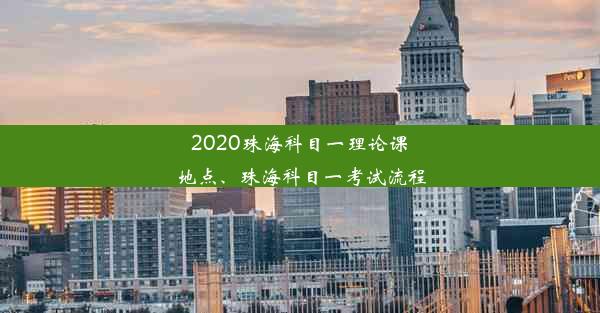 2020珠海科目一理论课地点、珠海科目一考试流程